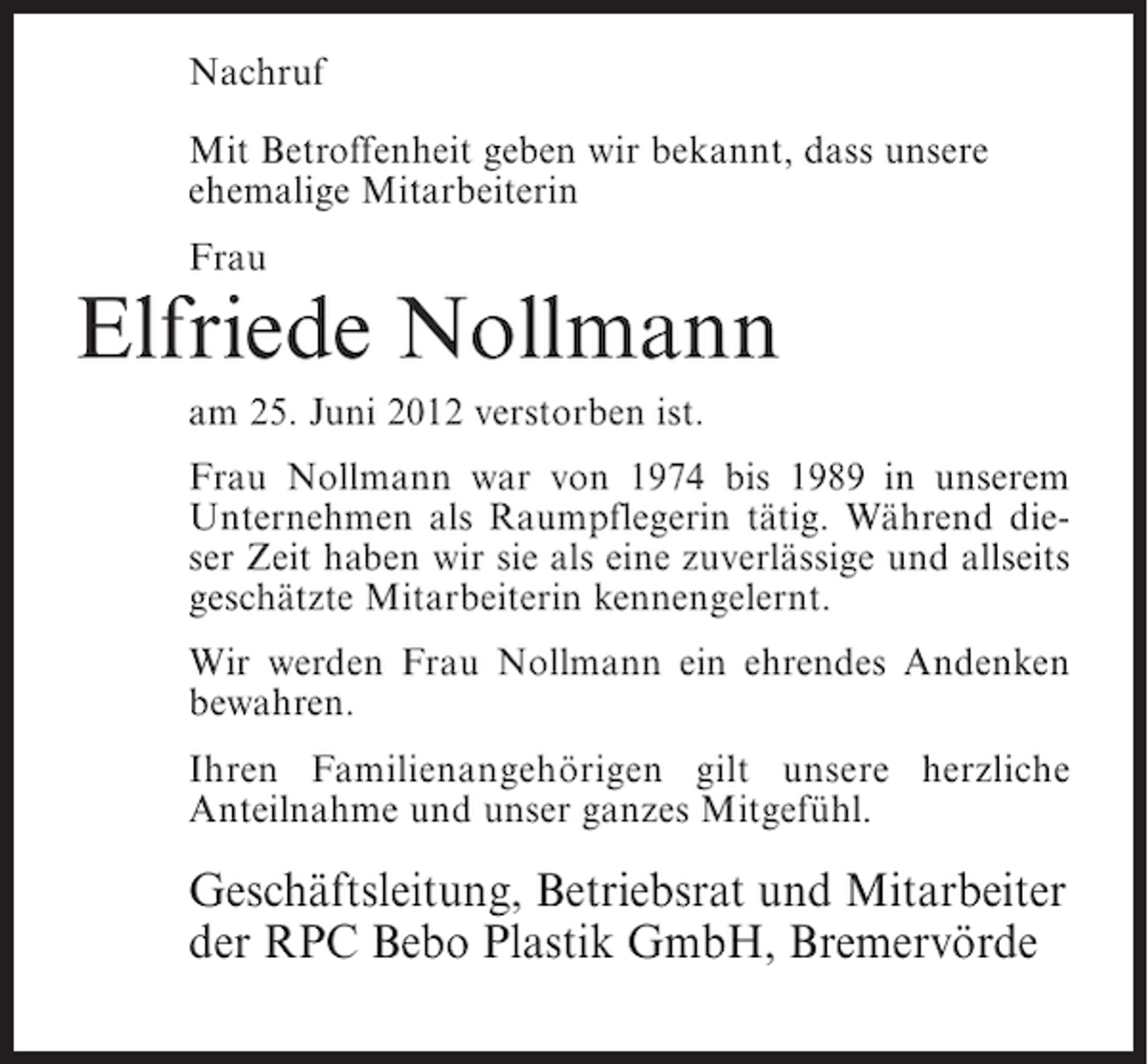 Nachruf

Mit Betroffenheit geben wir bekannt, dass unsere ehemalige Mitarbeiterin

Frau

Elfriede Nollmann

am 25. Juni 2012 verstorben ist.

Frau Nollmann war von 1974 bis 1989 in unserem Unternehmen als Raumpflegerin tätig. Während dieser Zeit haben wir sie als eine zuverlässige und allseits geschätzte Mitarbeiterin kennengelernt.

Wir werden Frau Nollmann ein ehrendes Andenken bewahren.

Ihren Familienangehörigen gilt unsere herzliche Anteilnahme und unser ganzes Mitgefühl.

Geschäftsleitung, Betriebsrat und Mitarbeiter der RPC Bebo Plastik GmbH, Bremervörde